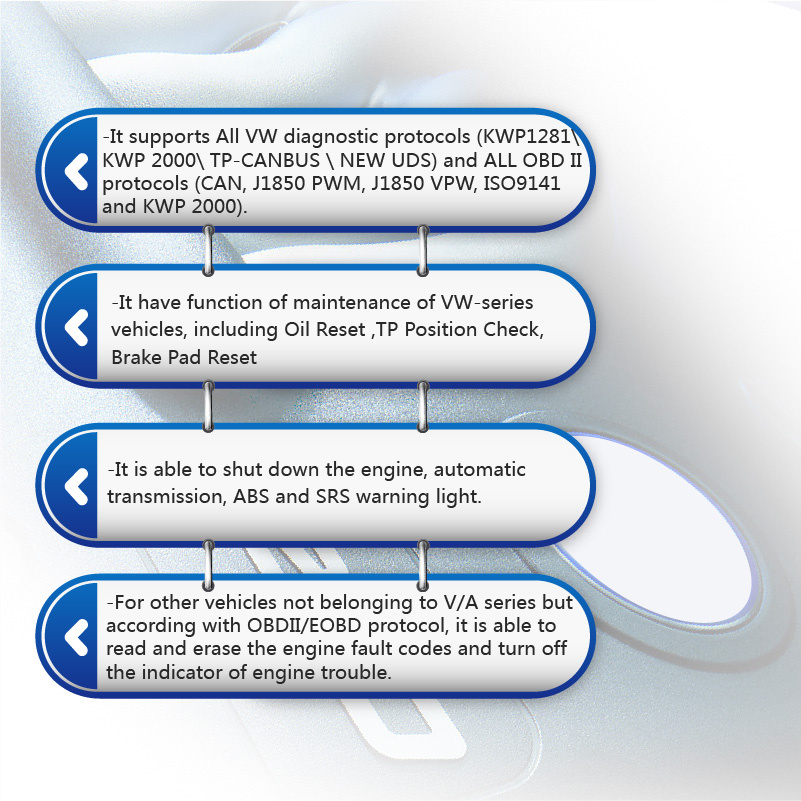 -It supports All VW diagnostic protocols (KWP1281\ KWP 2000\ TP-CANBUS \ NEW UDS) and ALL OBD II protocols (CAN, J1850 PWM, J1850 VPW, ISO9141 and KWP 2000).

-It have function of maintenance of VW-series vehicles, including Oil Reset ,TP Position Check, Brake Pad Reset

-It is able to shut down the engine, automatic transmission, ABS and SRS warning light.

-For other vehicles not belonging to V/A series but according with OBDII/EOBD protocol, it is able to read and erase the engine fault codes and turn off the indicator of engine trouble.